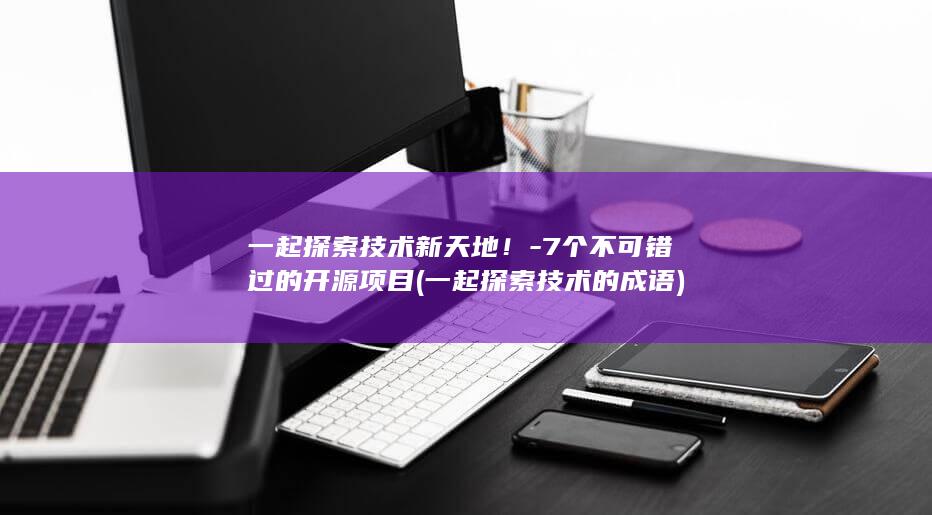 一起探索技术新天地！-7个不可错过的开源项目(一起探索技术的成语)